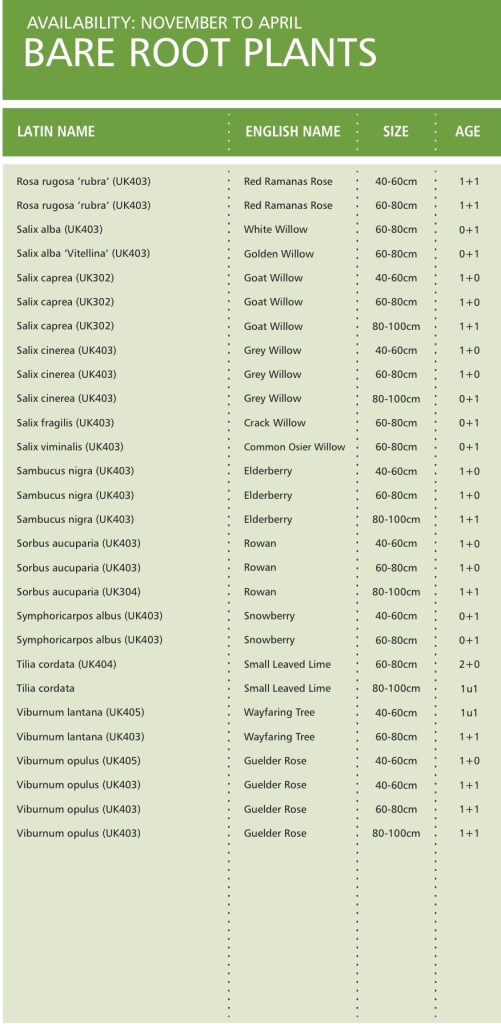 AVAILABILITY: NOVEMBER TO APRIL
BARE ROOT PLANTS

| LATIN NAME | ENGLISH NAME | SIZE | AGE |
|---|---|---|---|
| Rosa rugosa 'rubra' (UK403) | Red Ramanas Rose | 40-60cm | 1+1 |
| Rosa rugosa 'rubra' (UK403) | Red Ramanas Rose | 60-80cm | 1+1 |
| Salix alba (UK403) | White Willow | 60-80cm | 0+1 |
| Salix alba 'Vitellina' (UK403) | Golden Willow | 60-80cm | 0+1 |
| Salix caprea (UK302) | Goat Willow | 40-60cm | 1+0 |
| Salix caprea (UK302) | Goat Willow | 60-80cm | 1+0 |
| Salix caprea (UK302) | Goat Willow | 80-100cm | 1+1 |
| Salix cinerea (UK403) | Grey Willow | 40-60cm | 1+0 |
| Salix cinerea (UK403) | Grey Willow | 60-80cm | 1+0 |
| Salix cinerea (UK403) | Grey Willow | 80-100cm | 0+1 |
| Salix fragilis (UK403) | Crack Willow | 60-80cm | 0+1 |
| Salix viminalis (UK403) | Common Osier Willow | 60-80cm | 0+1 |
| Sambucus nigra (UK403) | Elderberry | 40-60cm | 1+0 |
| Sambucus nigra (UK403) | Elderberry | 60-80cm | 1+0 |
| Sambucus nigra (UK403) | Elderberry | 80-100cm | 1+1 |
| Sorbus aucuparia (UK403) | Rowan | 40-60cm | 1+0 |
| Sorbus aucuparia (UK403) | Rowan | 60-80cm | 1+0 |
| Sorbus aucuparia (UK304) | Rowan | 80-100cm | 1+1 |
| Symphoricarpos albus (UK403) | Snowberry | 40-60cm | 0+1 |
| Symphoricarpos albus (UK403) | Snowberry | 60-80cm | 0+1 |
| Tilia cordata (UK404) | Small Leaved Lime | 60-80cm | 2+0 |
| Tilia cordata | Small Leaved Lime | 80-100cm | 1u1 |
| Viburnum lantana (UK405) | Wayfaring Tree | 40-60cm | 1u1 |
| Viburnum lantana (UK403) | Wayfaring Tree | 60-80cm | 1+1 |
| Viburnum opulus (UK405) | Guelder Rose | 40-60cm | 1+0 |
| Viburnum opulus (UK403) | Guelder Rose | 40-60cm | 1+1 |
| Viburnum opulus (UK403) | Guelder Rose | 60-80cm | 1+1 |
| Viburnum opulus (UK403) | Guelder Rose | 80-100cm | 1+1 |